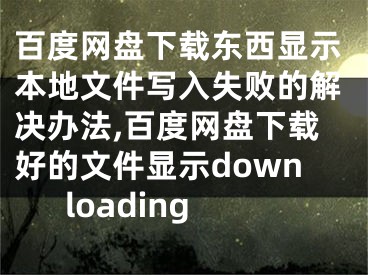 百度网盘下载东西显示本地文件写入失败的解决办法,百度网盘下载好的文件显示downloading